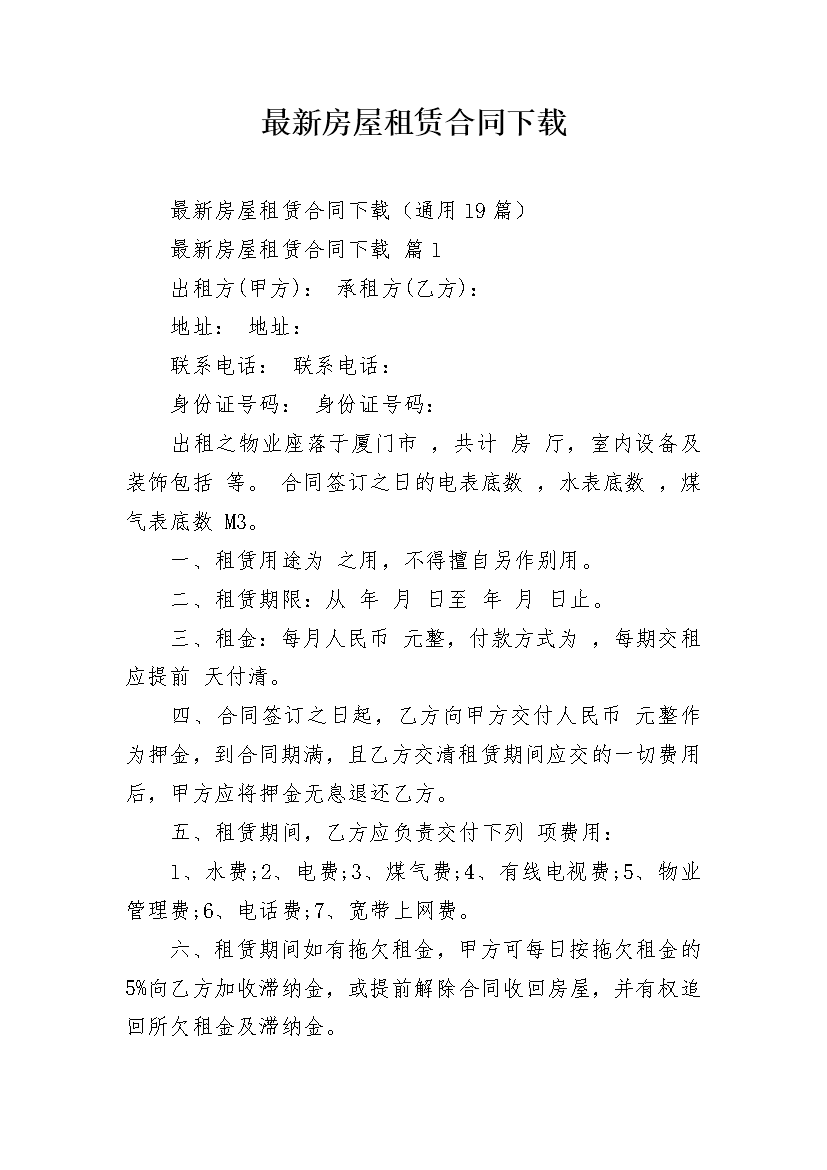 最新房屋租赁合同下载

最新房屋租赁合同下载（通用19篇）

最新房屋租赁合同下载 篇1

出租方(甲方)： 承租方(乙方)：

地址： 地址：

联系电话： 联系电话：

身份证号码： 身份证号码：

出租之物业座落于厦门市 ，共计 房 厅，室内设备及装饰包括 等。 合同签订之日的电表底数 ，水表底数 ，煤气表底数 M3。

一、租赁用途为 之用，不得擅自另作别用。

二、租赁期限：从 年 月 日至 年 月 日止。

三、租金：每月人民币 元整，付款方式为 ，每期交租应提前 天付清。

四、合同签订之日起，乙方向甲方交付人民币 元整作为押金，到合同期满，且乙方交清租赁期间应交的一切费用后，甲方应将押金无息退还乙方。

五、租赁期间，乙方应负责交付下列 项费用：

1、水费;2、电费;3、煤气费;4、有线电视费;5、物业管理费;6、电话费;7、宽带上网费。

六、租赁期间如有拖欠租金，甲方可每日按拖欠租金的5%向乙方加收滞纳金，或提前解除合同收回房屋，并有权追回所欠租金及滞纳金。